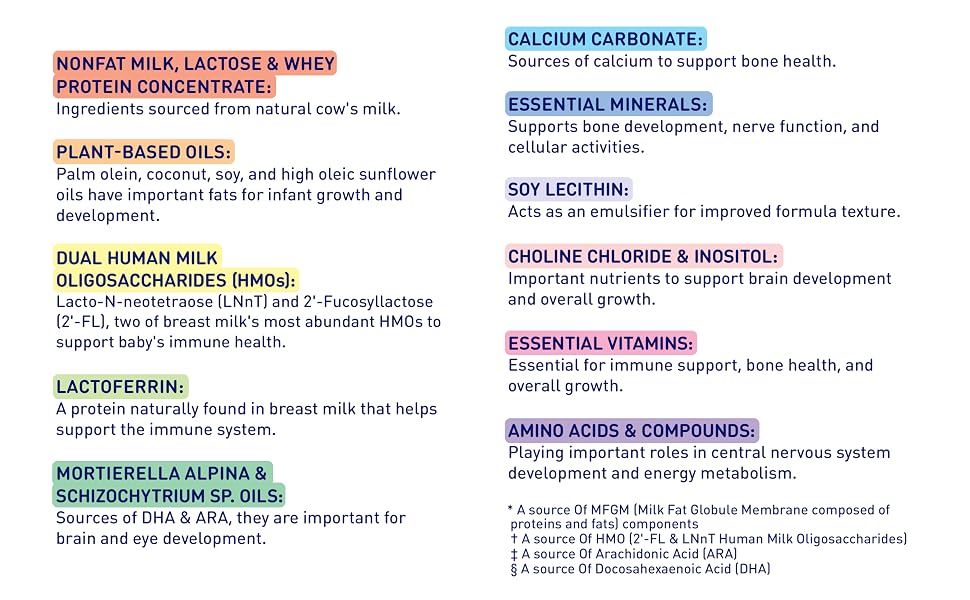 NONFAT MILK, LACTOSE & WHEY PROTEIN CONCENTRATE:
Ingredients sourced from natural cow's milk.

PLANT-BASED OILS:
Palm olein, coconut, soy, and high oleic sunflower oils have important fats for infant growth and development.

DUAL HUMAN MILK OLIGOSACCHARIDES (HMOs):
Lacto-N-neotetraose (LNnT) and 2'-Fucosyllactose (2'-FL), two of breast milk's most abundant HMOs to support baby's immune health.

LACTOFERRIN:
A protein naturally found in breast milk that helps support the immune system.

MORTIERELLA ALPINA & SCHIZOCHYTRIUM SP. OILS:
Sources of DHA & ARA, they are important for brain and eye development.

CALCIUM CARBONATE:
Sources of calcium to support bone health.

ESSENTIAL MINERALS:
Supports bone development, nerve function, and cellular activities.

SOY LECITHIN:
Acts as an emulsifier for improved formula texture.

CHOLINE CHLORIDE & INOSITOL:
Important nutrients to support brain development and overall growth.

ESSENTIAL VITAMINS:
Essential for immune support, bone health, and overall growth.

AMINO ACIDS & COMPOUNDS:
Playing important roles in central nervous system development and energy metabolism.

* A source Of MFGM (Milk Fat Globule Membrane composed of proteins and fats) components
† A source Of HMO (2'-FL & LNnT Human Milk Oligosaccharides)
‡ A source Of Arachidonic Acid (ARA)
§ A source Of Docosahexaenoic Acid (DHA)